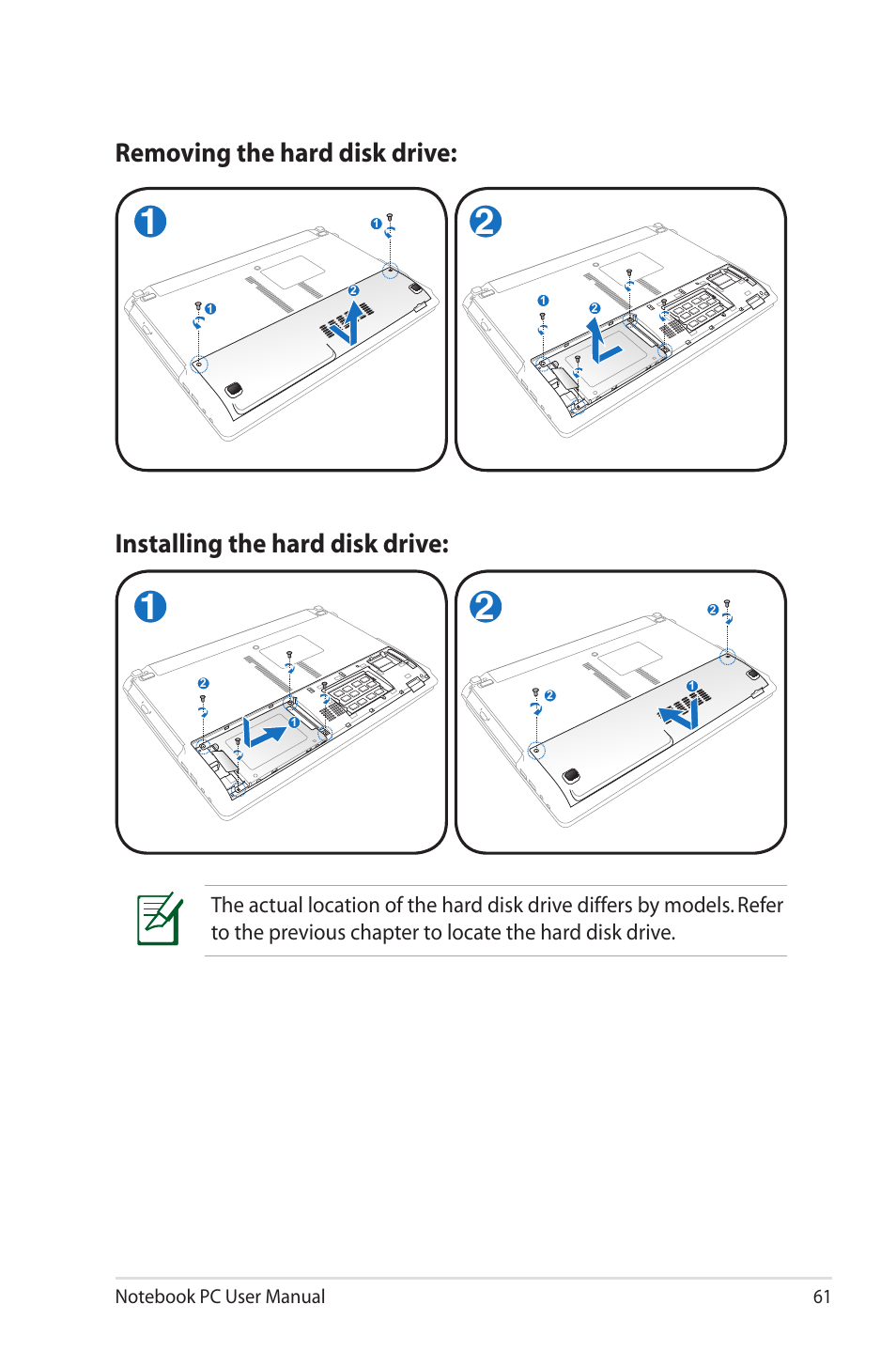 Removing the hard disk drive:

1

1

1

2

2

1

2

Installing the hard disk drive:

1

2

1

2

2

2

1

The actual location of the hard disk drive differs by models. Refer to the previous chapter to locate the hard disk drive.

Notebook PC User Manual

61